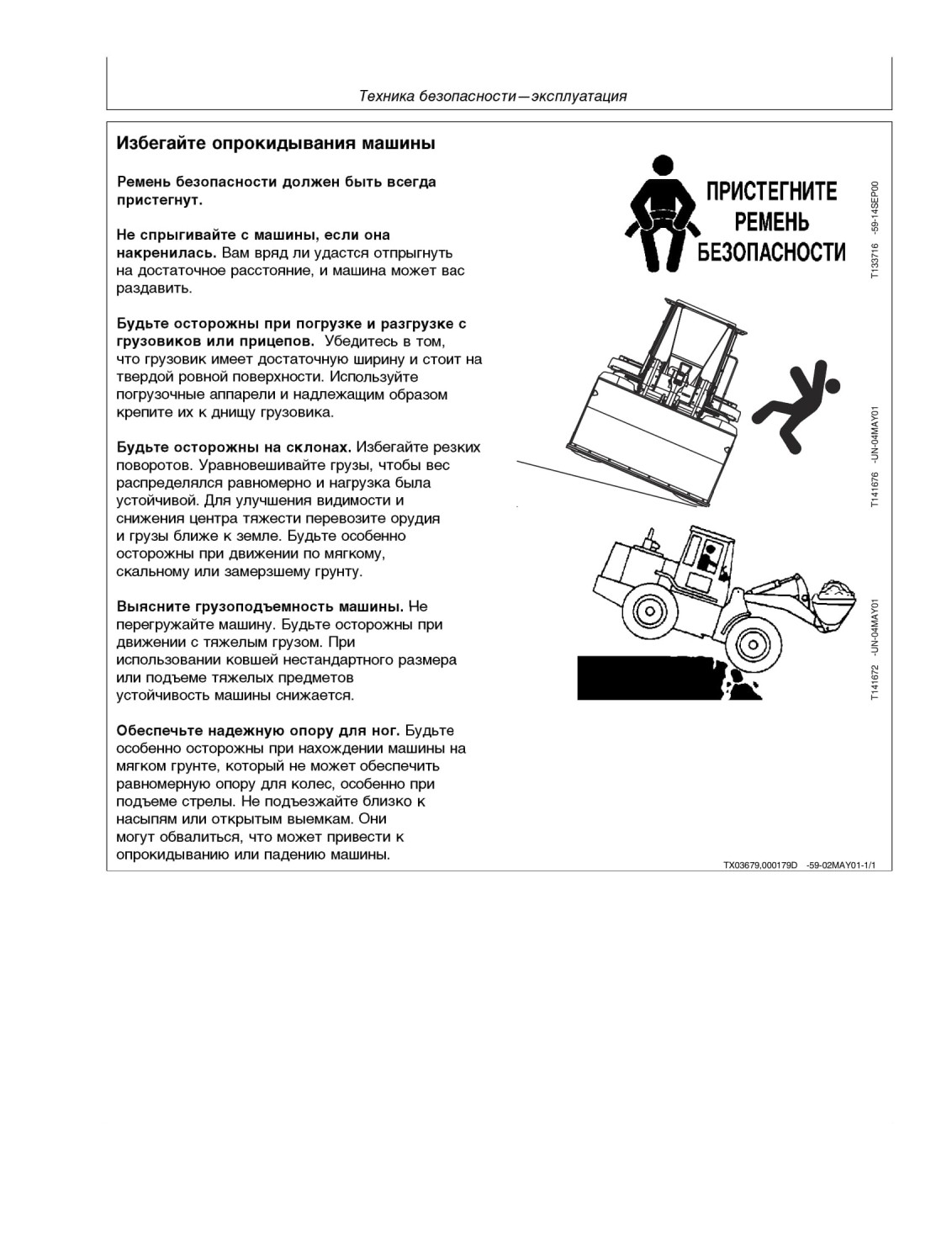 Техника безопасности—эксплуатация

Избегайте опрокидывания машины

Ремень безопасности должен быть всегда пристегнут.

Не спрыгивайте с машины, если она накренилась. Вам вряд ли удастся отпрыгнуть на достаточное расстояние, и машина может вас раздавить.

Будьте осторожны при погрузке и разгрузке с грузовиков или прицепов. Убедитесь в том, что грузовик имеет достаточную ширину и стоит на твердой ровной поверхности. Используйте погрузочные аппарели и надлежащим образом крепите их к днищу грузовика.

Будьте осторожны на склонах. Избегайте резких поворотов. Уравновешивайте грузы, чтобы вес распределялся равномерно и нагрузка была устойчивой. Для улучшения видимости и снижения центра тяжести перевозите орудия и грузы ближе к земле. Будьте особенно осторожны при движении по мягкому, скальному или замерзшему грунту.

Выясните грузоподъемность машины. Не перегружайте машину. Будьте осторожны при движении с тяжелым грузом. При использовании ковшей нестандартного размера или подъеме тяжелых предметов устойчивость машины снижается.

Обеспечьте надежную опору для ног. Будьте особенно осторожны при нахождении машины на мягком грунте, который не может обеспечить равномерную опору для колес, особенно при подъеме стрелы. Не подъезжайте близко к насыпям или открытым выемкам. Они могут обвалиться, что может привести к опрокидыванию или падению машины.

ПРИСТЕГНИТЕ РЕМЕНЬ БЕЗОПАСНОСТИ

T133716 -59-14SEP00

T141676 -UN-04MAY01

T141672 -UN-04MAY01

TX03679,000179D -59-02MAY01-1/1